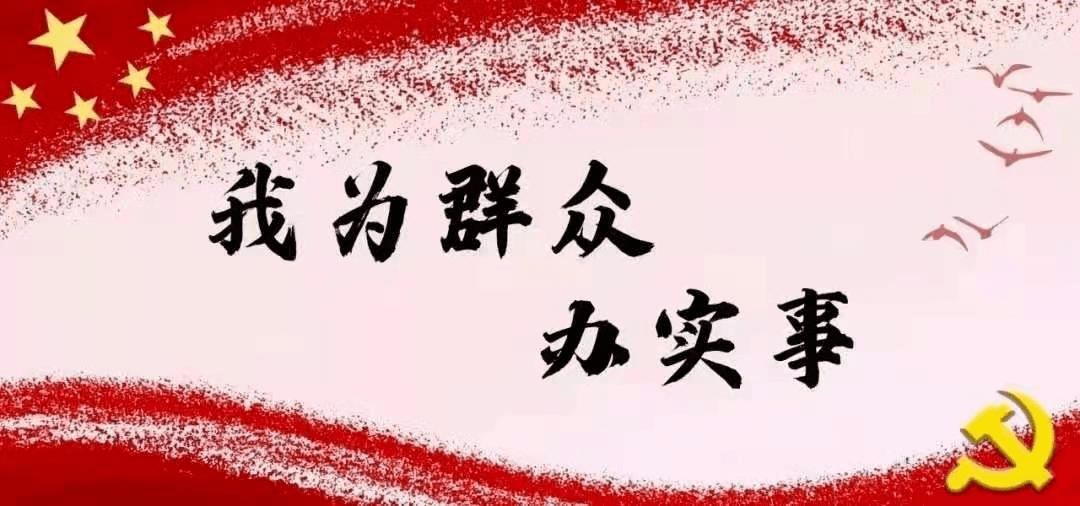 我为群众
办实事